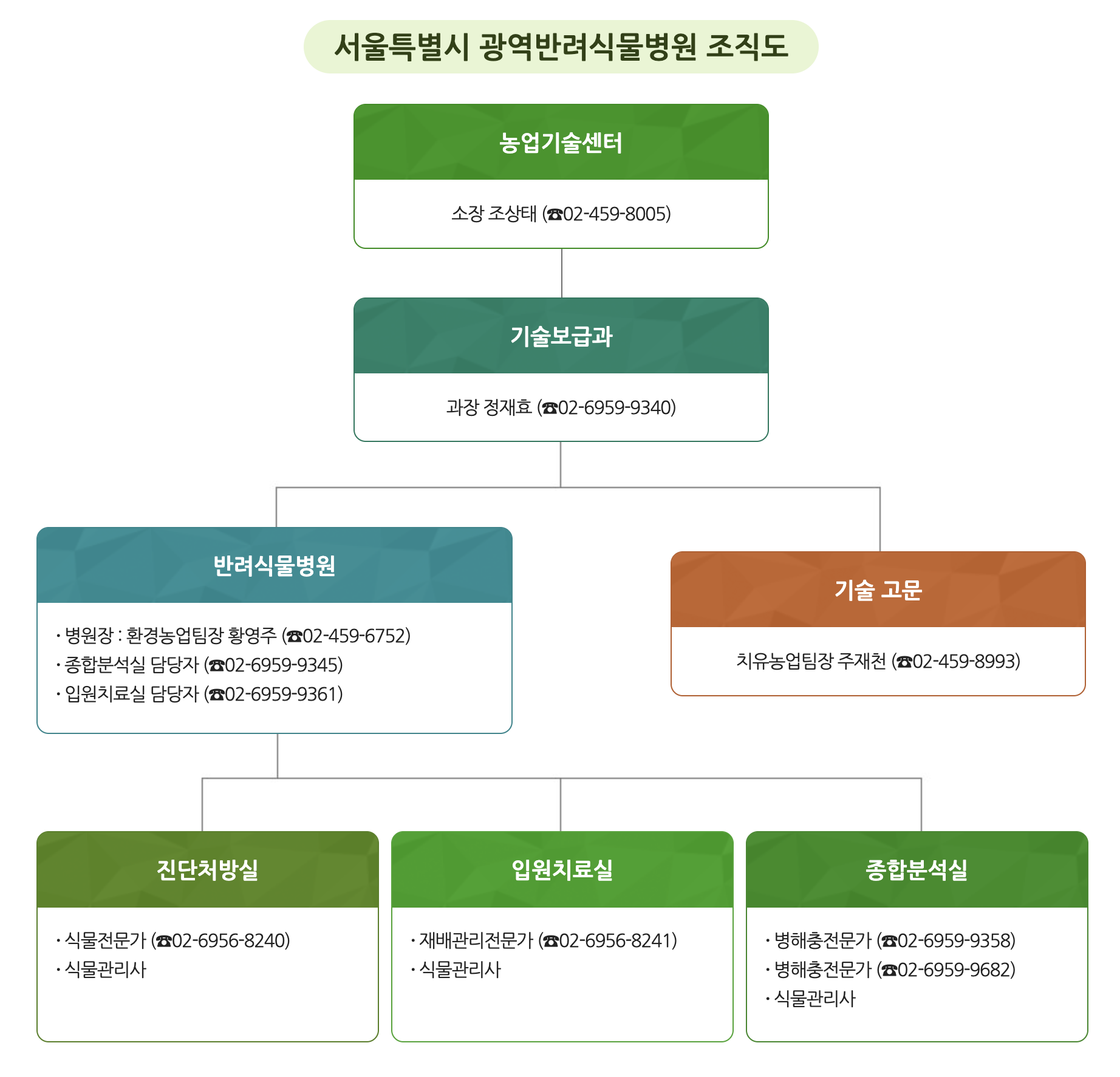 서울특별시 광역반려식물병원 조직도

농업기술센터

소장 조상태 (☎02-459-8005)

기술보급과

과장 정재효 (☎02-6959-9340)

반려식물병원

· 병원장 : 환경농업팀장 황영주 (☎02-459-6752)
· 종합분석실 담당자 (☎02-6959-9345)
· 입원치료실 담당자 (☎02-6959-9361)

기술 고문

치유농업팀장 주재천 (☎02-459-8993)

진단처방실

· 식물전문가 (☎02-6956-8240)
· 식물관리사

입원치료실

· 재배관리전문가 (☎02-6956-8241)
· 식물관리사

종합분석실

· 병해충전문가 (☎02-6959-9358)
· 병해충전문가 (☎02-6959-9682)
· 식물관리사